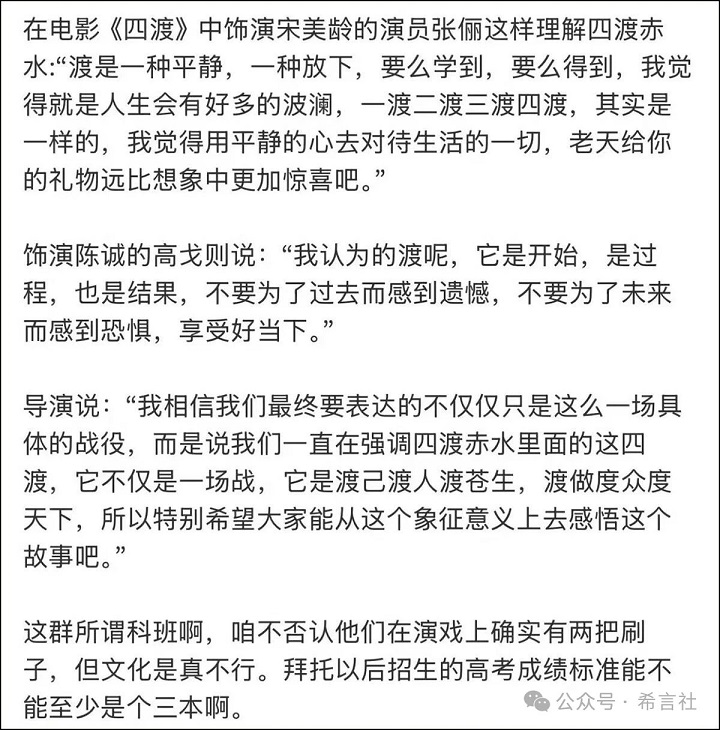 在电影《四渡》中饰演宋美龄的演员张俪这样理解四渡赤水:“渡是一种平静，一种放下，要么学到，要么得到，我觉得就是人生会有好多的波澜，一渡二渡三渡四渡，其实是一样的，我觉得用平静的心去对待生活的一切，老天给你的礼物远比想象中更加惊喜吧。”

饰演陈诚的高戈则说：“我认为的渡呢，它是开始，是过程，也是结果，不要为了过去而感到遗憾，不要为了未来而感到恐惧，享受好当下。”

导演说：“我相信我们最终要表达的不仅仅只是这么一场具体的战役，而是说我们一直在强调四渡赤水里面的这四渡，它不仅是一场战，它是渡己渡人渡苍生，渡做度众度天下，所以特别希望大家能从这个象征意义上去感悟这个故事吧。”

这群所谓科班啊，咱不否认他们在演戏上确实有两把刷子，但文化是真不行。拜托以后招生的高考成绩标准能不能至少是个三本啊。

公众号 · 希言社